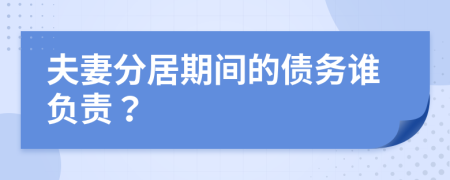 夫妻分居期间的债务谁负责？